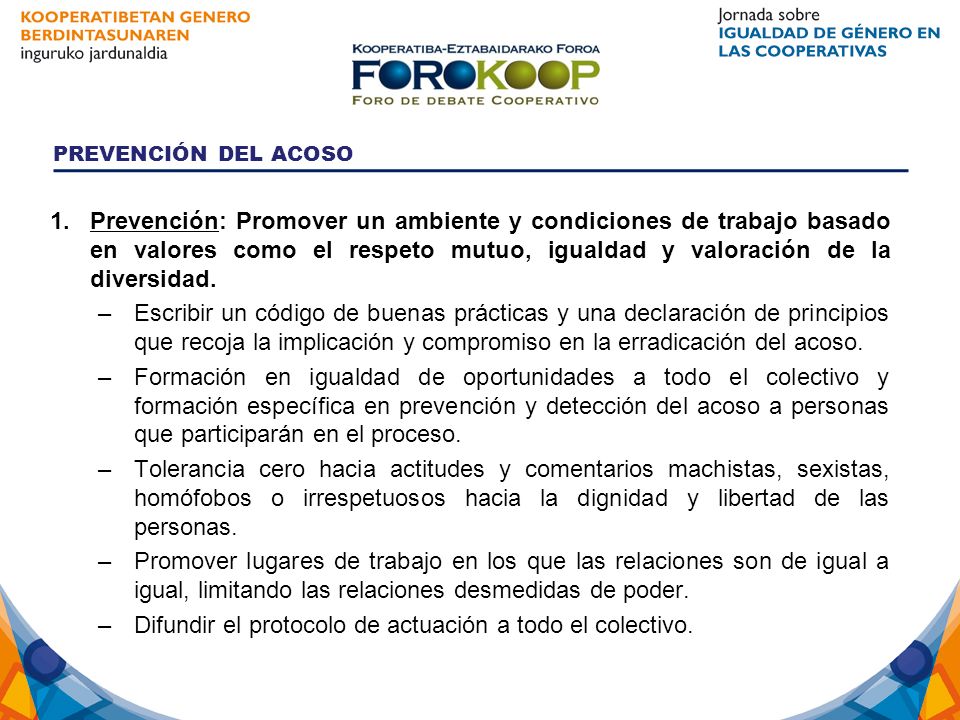 KOOPERATIBETAN GENERO BERDINTASUNAREN inguruko jardunaldia

KOOPERATIBA-EZTABAIDARAKO FOROA
FOROKOOP
FORO DE DEBATE COOPERATIVO

Jornada sobre IGUALDAD DE GÉNERO EN LAS COOPERATIVAS

PREVENCIÓN DEL ACOSO

1. Prevención: Promover un ambiente y condiciones de trabajo basado en valores como el respeto mutuo, igualdad y valoración de la diversidad.

– Escribir un código de buenas prácticas y una declaración de principios que recoja la implicación y compromiso en la erradicación del acoso.

– Formación en igualdad de oportunidades a todo el colectivo y formación específica en prevención y detección del acoso a personas que participarán en el proceso.

– Tolerancia cero hacia actitudes y comentarios machistas, sexistas, homófobos o irrespetuosos hacia la dignidad y libertad de las personas.

– Promover lugares de trabajo en los que las relaciones son de igual a igual, limitando las relaciones desmedidas de poder.

– Difundir el protocolo de actuación a todo el colectivo.